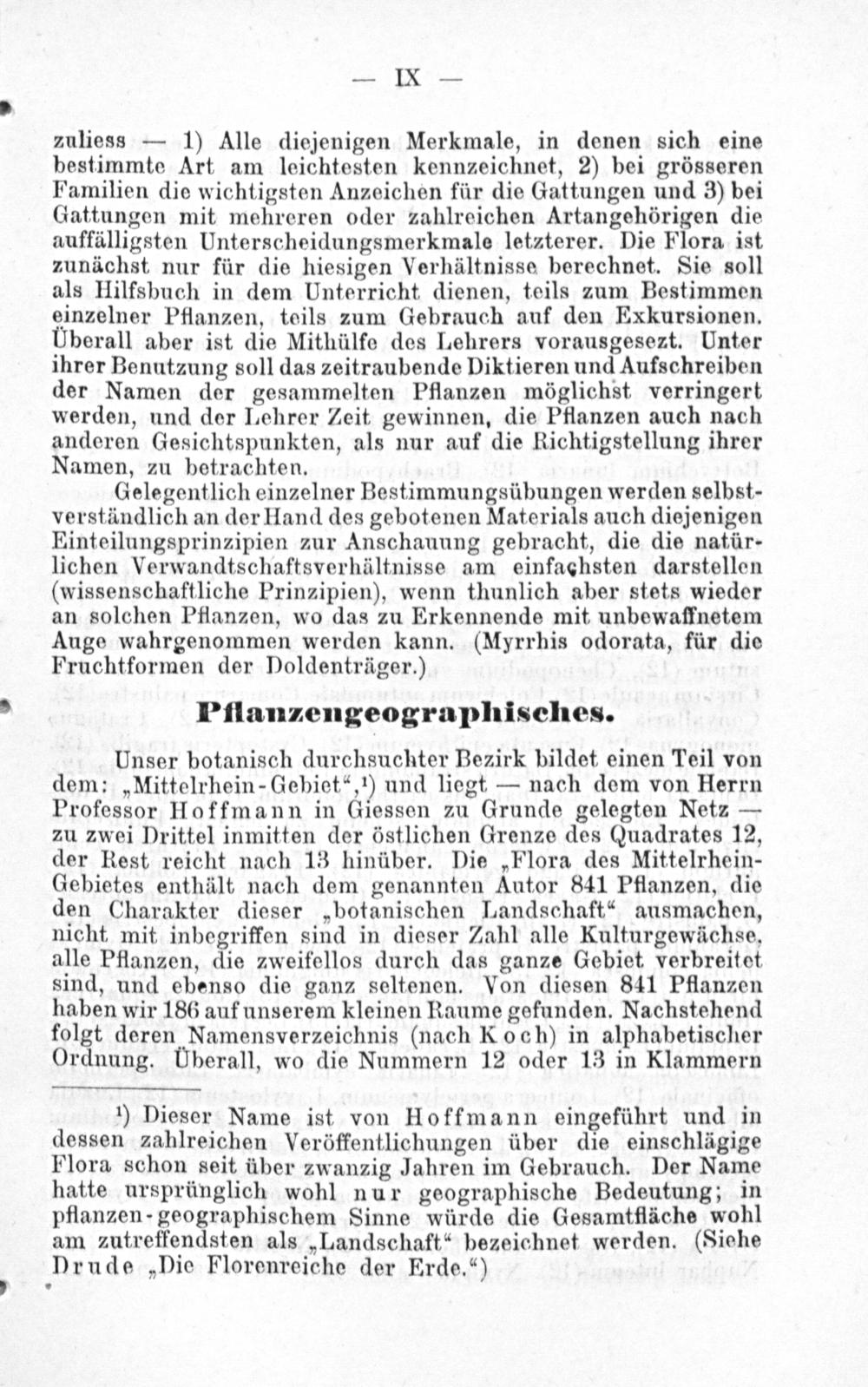 — IX —

zuliess — 1) Alle diejenigen Merkmale, in denen sich eine bestimmte Art am leichtesten kennzeichnet, 2) bei grösseren Familien die wichtigsten Anzeichen für die Gattungen und 3) bei Gattungen mit mehreren oder zahlreichen Artangehörigen die auffälligsten Unterscheidungsmerkmale letzterer. Die Flora ist zunächst nur für die hiesigen Verhältnisse berechnet. Sie soll als Hilfsbuch in dem Unterricht dienen, teils zum Bestimmen einzelner Pflanzen, teils zum Gebrauch auf den Exkursionen. Überall aber ist die Mithülfe des Lehrers vorausgesezt. Unter ihrer Benutzung soll das zeitraubende Diktieren und Aufschreiben der Namen der gesammelten Pflanzen möglichst verringert werden, und der Lehrer Zeit gewinnen, die Pflanzen auch nach anderen Gesichtspunkten, als nur auf die Richtigstellung ihrer Namen, zu betrachten.

Gelegentlich einzelner Bestimmungsübungen werden selbstverständlich an der Hand des gebotenen Materials auch diejenigen Einteilungsprinzipien zur Anschauung gebracht, die die natürlichen Verwandtschaftsverhältnisse am einfachsten darstellen (wissenschaftliche Prinzipien), wenn thunlich aber stets wieder an solchen Pflanzen, wo das zu Erkennende mit unbewaffnetem Auge wahrgenommen werden kann. (Myrrhis odorata, für die Fruchtformen der Doldenträger.)

Pflanzengeographisches.

Unser botanisch durchsuchter Bezirk bildet einen Teil von dem: „Mittelrhein-Gebiet“,¹) und liegt — nach dem von Herrn Professor Hoffmann in Giessen zu Grunde gelegten Netz — zu zwei Drittel inmitten der östlichen Grenze des Quadrates 12, der Rest reicht nach 13 hinüber. Die „Flora des Mittelrhein-Gebietes enthält nach dem genannten Autor 841 Pflanzen, die den Charakter dieser „botanischen Landschaft“ ausmachen, nicht mit inbegriffen sind in dieser Zahl alle Kulturgewächse, alle Pflanzen, die zweifellos durch das ganze Gebiet verbreitet sind, und ebenso die ganz seltenen. Von diesen 841 Pflanzen haben wir 186 auf unserem kleinen Raume gefunden. Nachstehend folgt deren Namensverzeichnis (nach Koch) in alphabetischer Ordnung. Überall, wo die Nummern 12 oder 13 in Klammern

¹) Dieser Name ist von Hoffmann eingeführt und in dessen zahlreichen Veröffentlichungen über die einschlägige Flora schon seit über zwanzig Jahren im Gebrauch. Der Name hatte ursprünglich wohl nur geographische Bedeutung; in pflanzen-geographischem Sinne würde die Gesamtfläche wohl am zutreffendsten als „Landschaft“ bezeichnet werden. (Siehe Drude „Die Florenreiche der Erde.“)